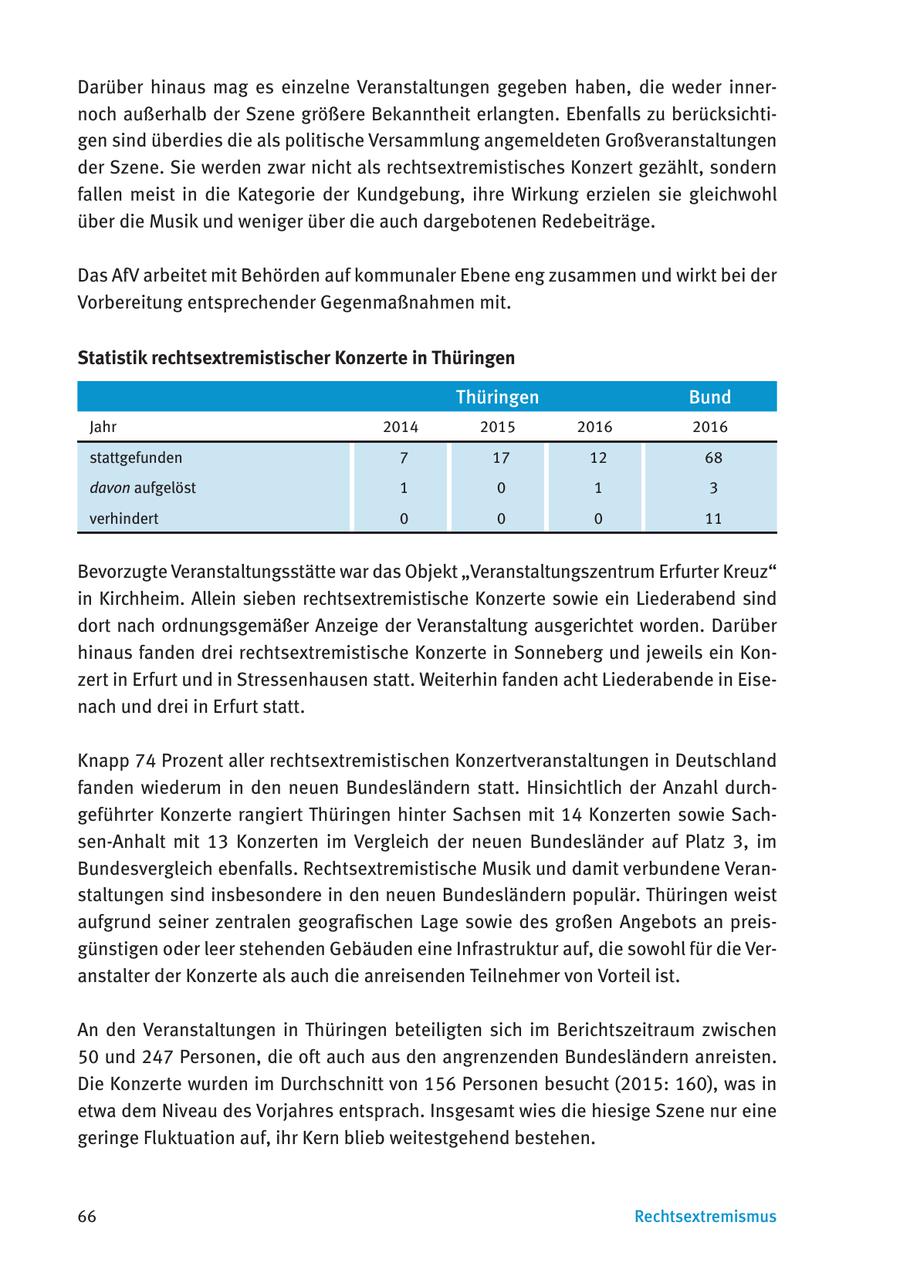 Darüber hinaus mag es einzelne Veranstaltungen gegeben haben, die weder inner- noch außerhalb der Szene größere Bekanntheit erlangten. Ebenfalls zu berücksichtigen sind überdies die als politische Versammlung angemeldeten Großveranstaltungen der Szene. Sie werden zwar nicht als rechtsextremistisches Konzert gezählt, sondern fallen meist in die Kategorie der Kundgebung, ihre Wirkung erzielen sie gleichwohl über die Musik und weniger über die auch dargebotenen Redebeiträge.

Das AfV arbeitet mit Behörden auf kommunaler Ebene eng zusammen und wirkt bei der Vorbereitung entsprechender Gegenmaßnahmen mit.

Statistik rechtsextremistischer Konzerte in Thüringen

| | Thüringen | | | Bund |
|---|---|---|---|---|
| Jahr | 2014 | 2015 | 2016 | 2016 |
| stattgefunden | 7 | 17 | 12 | 68 |
| davon aufgelöst | 1 | 0 | 1 | 3 |
| verhindert | 0 | 0 | 0 | 11 |

Bevorzugte Veranstaltungsstätte war das Objekt „Veranstaltungszentrum Erfurter Kreuz“ in Kirchheim. Allein sieben rechtsextremistische Konzerte sowie ein Liederabend sind dort nach ordnungsgemäßer Anzeige der Veranstaltung ausgerichtet worden. Darüber hinaus fanden drei rechtsextremistische Konzerte in Sonneberg und jeweils ein Konzert in Erfurt und in Stressenhausen statt. Weiterhin fanden acht Liederabende in Eisenach und drei in Erfurt statt.

Knapp 74 Prozent aller rechtsextremistischen Konzertveranstaltungen in Deutschland fanden wiederum in den neuen Bundesländern statt. Hinsichtlich der Anzahl durchgeführter Konzerte rangiert Thüringen hinter Sachsen mit 14 Konzerten sowie Sachsen-Anhalt mit 13 Konzerten im Vergleich der neuen Bundesländer auf Platz 3, im Bundesvergleich ebenfalls. Rechtsextremistische Musik und damit verbundene Veranstaltungen sind insbesondere in den neuen Bundesländern populär. Thüringen weist aufgrund seiner zentralen geografischen Lage sowie des großen Angebots an preisgünstigen oder leer stehenden Gebäuden eine Infrastruktur auf, die sowohl für die Veranstalter der Konzerte als auch die anreisenden Teilnehmer von Vorteil ist.

An den Veranstaltungen in Thüringen beteiligten sich im Berichtszeitraum zwischen 50 und 247 Personen, die oft auch aus den angrenzenden Bundesländern anreisten. Die Konzerte wurden im Durchschnitt von 156 Personen besucht (2015: 160), was in etwa dem Niveau des Vorjahres entsprach. Insgesamt wies die hiesige Szene nur eine geringe Fluktuation auf, ihr Kern blieb weitestgehend bestehen.

66 Rechtsextremismus